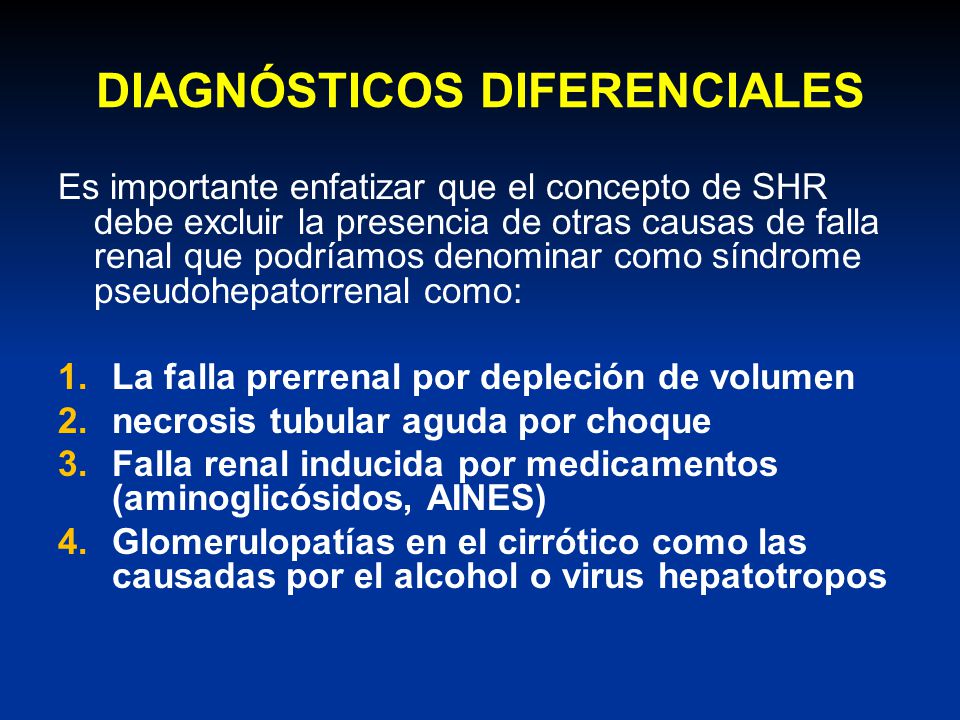 DIAGNÓSTICOS DIFERENCIALES

Es importante enfatizar que el concepto de SHR debe excluir la presencia de otras causas de falla renal que podríamos denominar como síndrome pseudohepatorrenal como:

1. La falla prerrenal por depleción de volumen
2. necrosis tubular aguda por choque
3. Falla renal inducida por medicamentos (aminoglicósidos, AINES)
4. Glomerulopatías en el cirrótico como las causadas por el alcohol o virus hepatotropos